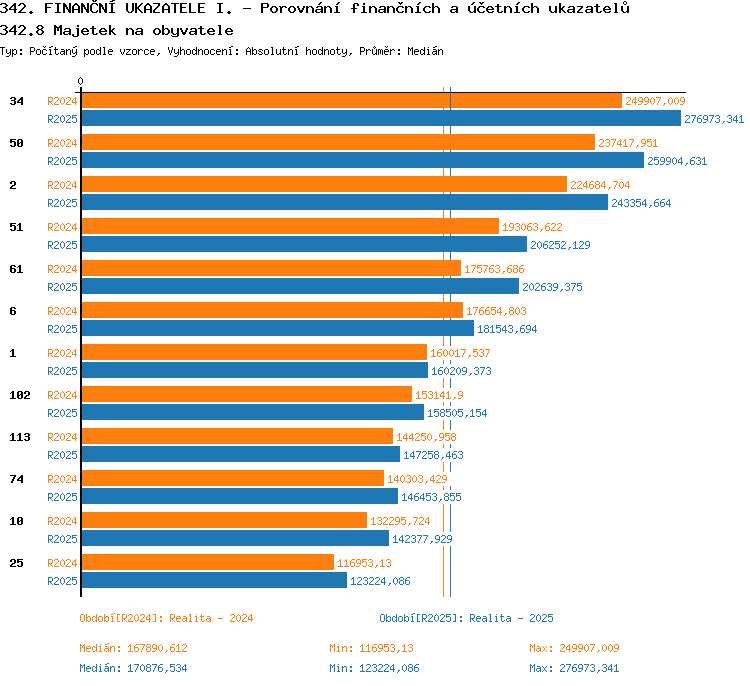 342. FINANČNÍ UKAZATELE I. - Porovnání finančních a účetních ukazatelů
342.8 Majetek na obyvatele
Typ: Počítaný podle vzorce, Vyhodnocení: Absolutní hodnoty, Průměr: Medián

0

34 R2024 249907,009
R2025 276973,341
50 R2024 237417,951
R2025 259904,631
2 R2024 224684,704
R2025 243354,664
51 R2024 193063,622
R2025 206252,129
61 R2024 175763,686
R2025 202639,375
6 R2024 176654,803
R2025 181543,694
1 R2024 160017,537
R2025 160209,373
102 R2024 153141,9
R2025 158505,154
113 R2024 144250,958
R2025 147258,463
74 R2024 140303,429
R2025 146453,855
10 R2024 132295,724
R2025 142377,929
25 R2024 116953,13
R2025 123224,086

Období[R2024]: Realita - 2024
Období[R2025]: Realita - 2025

Medián: 167890,612
Min: 116953,13
Max: 249907,009
Medián: 170876,534
Min: 123224,086
Max: 276973,341